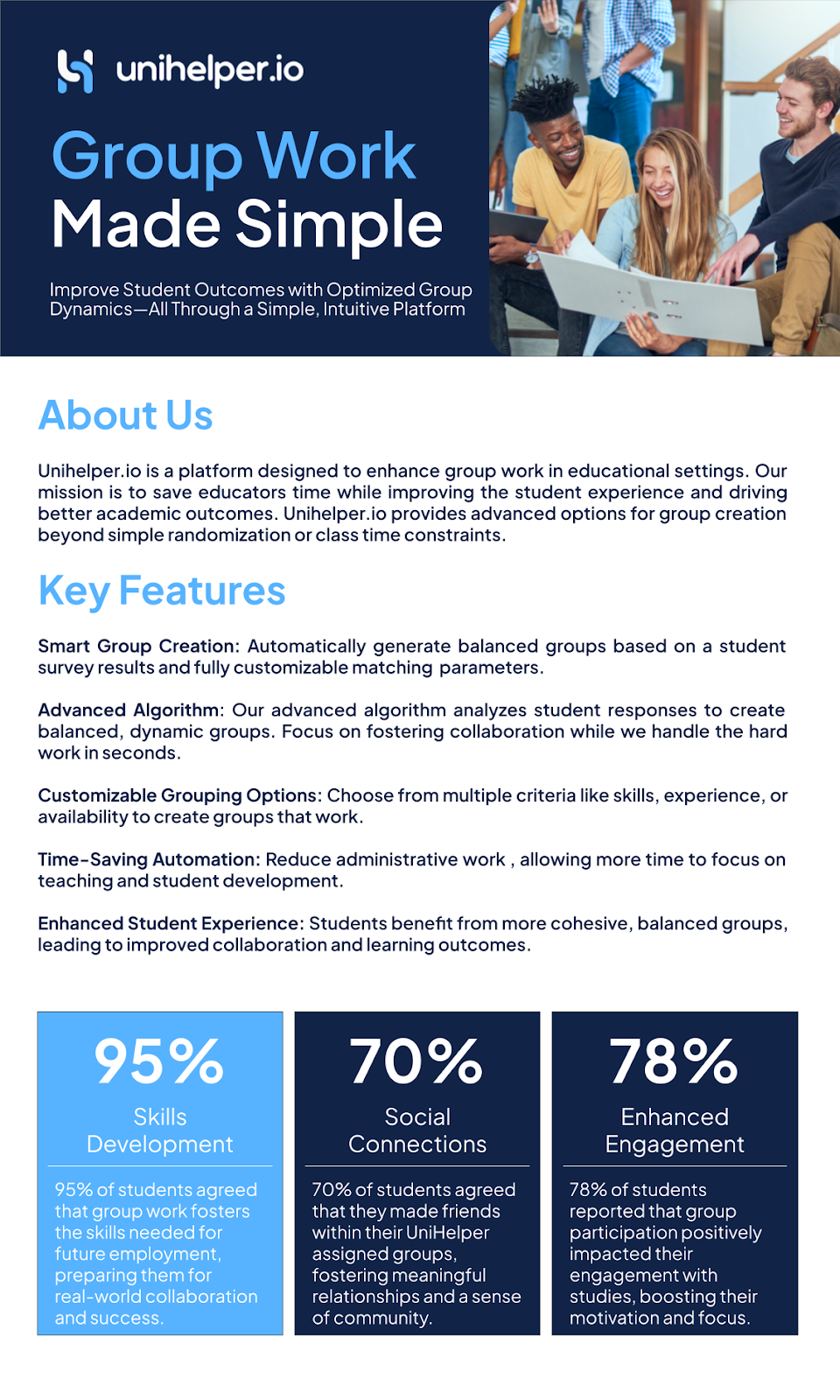 unihelper.io

Group Work
Made Simple

Improve Student Outcomes with Optimized Group Dynamics—All Through a Simple, Intuitive Platform

About Us

Unihelper.io is a platform designed to enhance group work in educational settings. Our mission is to save educators time while improving the student experience and driving better academic outcomes. Unihelper.io provides advanced options for group creation beyond simple randomization or class time constraints.

Key Features

Smart Group Creation: Automatically generate balanced groups based on a student survey results and fully customizable matching parameters.

Advanced Algorithm: Our advanced algorithm analyzes student responses to create balanced, dynamic groups. Focus on fostering collaboration while we handle the hard work in seconds.

Customizable Grouping Options: Choose from multiple criteria like skills, experience, or availability to create groups that work.

Time-Saving Automation: Reduce administrative work , allowing more time to focus on teaching and student development.

Enhanced Student Experience: Students benefit from more cohesive, balanced groups, leading to improved collaboration and learning outcomes.

95%

Skills Development

95% of students agreed that group work fosters the skills needed for future employment, preparing them for real-world collaboration and success.

70%

Social Connections

70% of students agreed that they made friends within their UniHelper assigned groups, fostering meaningful relationships and a sense of community.

78%

Enhanced Engagement

78% of students reported that group participation positively impacted their engagement with studies, boosting their motivation and focus.